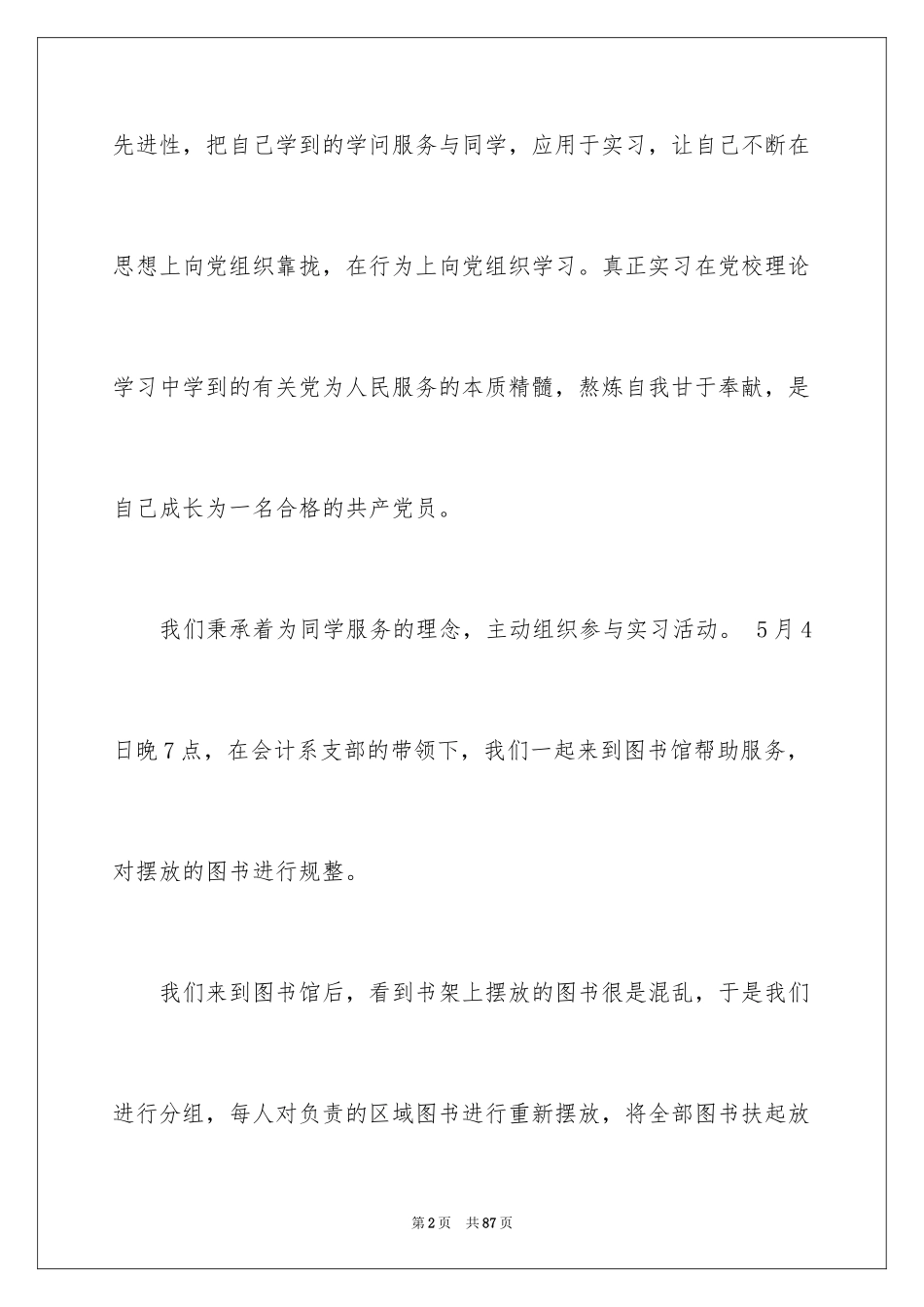 先进性，把自己学到的学问服务与同学，应用于实习，让自己不断在思想上向党组织靠拢，在行为上向党组织学习。真正实习在党校理论学习中学到的有关党为人民服务的本质精髓，熬炼自我甘于奉献，是自己成长为一名合格的共产党员。

我们秉承着为同学服务的理念，主动组织参与实习活动。 5月4日晚7点，在会计系支部的带领下，我们一起来到图书馆帮助服务，对摆放的图书进行规整。

我们来到图书馆后，看到书架上摆放的图书很是混乱，于是我们进行分组，每人对负责的区域图书进行重新摆放，将全部图书扶起放

第2页 共87页